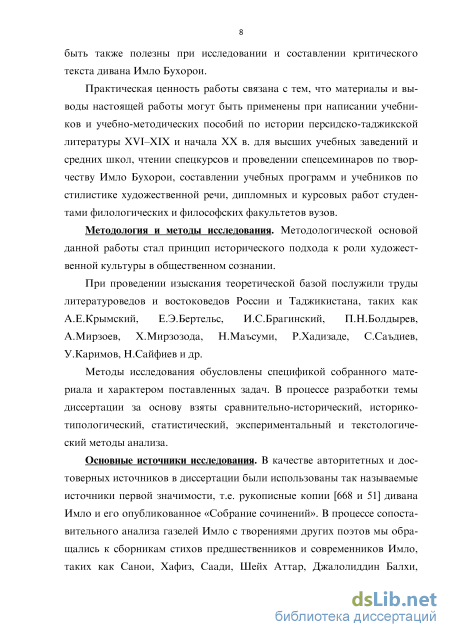 8

быть также полезны при исследовании и составлении критического текста дивана Имло Бухорои.

Практическая ценность работы связана с тем, что материалы и выводы настоящей работы могут быть применены при написании учебников и учебно-методических пособий по истории персидско-таджикской литературы XVI–XIX и начала XX в. для высших учебных заведений и средних школ, чтении спецкурсов и проведении спецсеминаров по творчеству Имло Бухорои, составлении учебных программ и учебников по стилистике художественной речи, дипломных и курсовых работ студентами филологических и философских факультетов вузов.

Методология и методы исследования. Методологической основой данной работы стал принцип исторического подхода к роли художественной культуры в общественном сознании.

При проведении изыскания теоретической базой послужили труды литературоведов и востоковедов России и Таджикистана, таких как А.Е.Крымский, Е.Э.Бертельс, И.С.Брагинский, П.Н.Болдырев, А.Мирзоев, Х.Мирзозода, Н.Маъсуми, Р.Хадизаде, С.Саъдиев, У.Каримов, Н.Сайфиев и др.

Методы исследования обусловлены спецификой собранного материала и характером поставленных задач. В процессе разработки темы диссертации за основу взяты сравнительно-исторический, историко-типологический, статистический, экспериментальный и текстологический методы анализа.

Основные источники исследования. В качестве авторитетных и достоверных источников в диссертации были использованы так называемые источники первой значимости, т.е. рукописные копии [668 и 51] дивана Имло и его опубликованное «Собрание сочинений». В процессе сопоставительного анализа газелей Имло с творениями других поэтов мы обращались к сборникам стихов предшественников и современников Имло, таких как Санои, Хафиз, Саади, Шейх Аттар, Джалолиддин Балхи,

dsLib.net
библиотека диссертаций